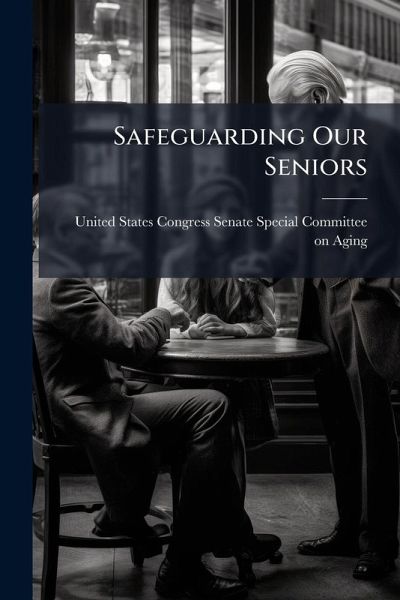 Safeguarding Our Seniors

United States Congress Senate Special Committee on Aging